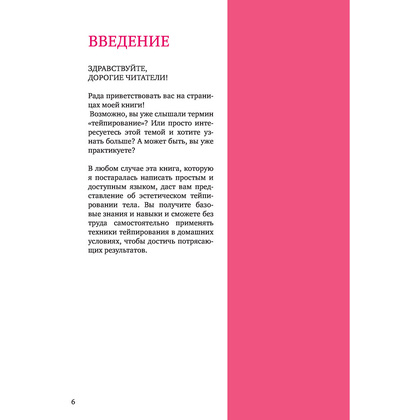 ВВЕДЕНИЕ

ЗДРАВСТВУЙТЕ, ДОРОГИЕ ЧИТАТЕЛИ!

Рада приветствовать вас на страницах моей книги!
Возможно, вы уже слышали термин «тейпирование»? Или просто интересуетесь этой темой и хотите узнать больше? А может быть, вы уже практикуете?

В любом случае эта книга, которую я постаралась написать простым и доступным языком, даст вам представление об эстетическом тейпировании тела. Вы получите базовые знания и навыки и сможете без труда самостоятельно применять техники тейпирования в домашних условиях, чтобы достичь потрясающих результатов.

6